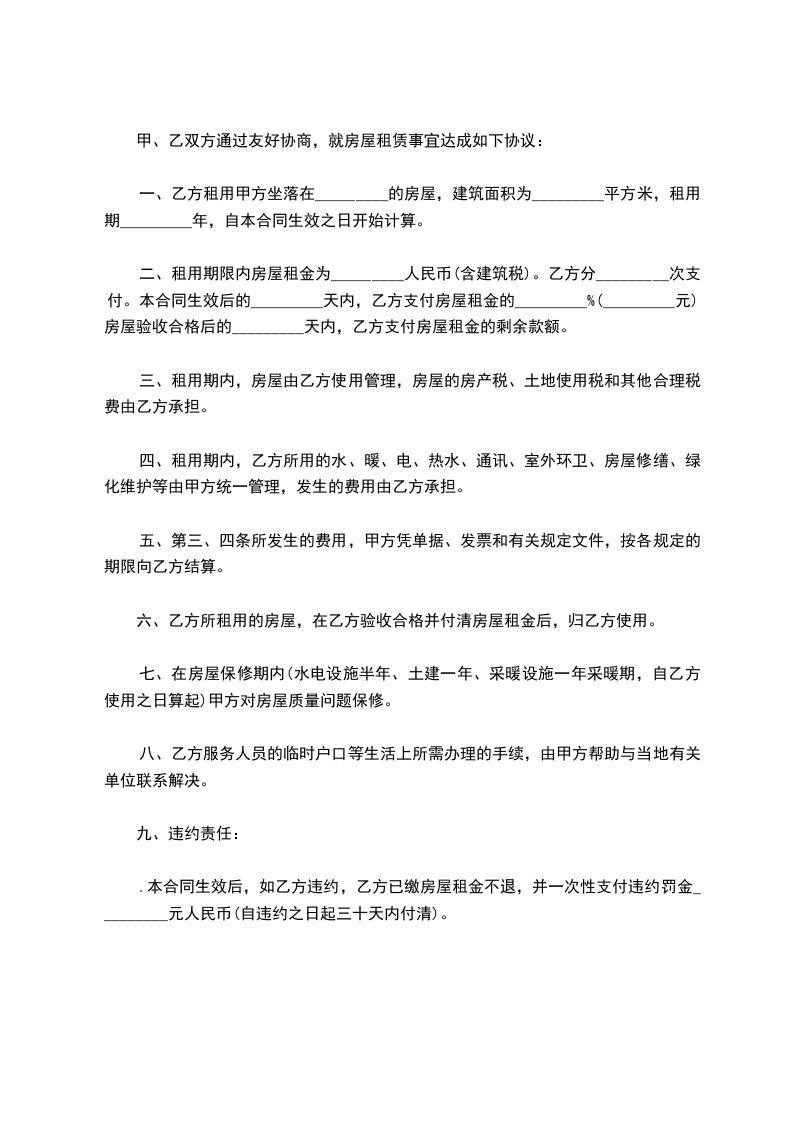 甲、乙双方通过友好协商，就房屋租赁事宜达成如下协议：

一、乙方租用甲方坐落在_________的房屋，建筑面积为_________平方米，租用期_________年，自本合同生效之日开始计算。

二、租用期限内房屋租金为_________人民币(含建筑税)。乙方分_________次支付。本合同生效后的_________天内，乙方支付房屋租金的_________%(_________元)房屋验收合格后的_________天内，乙方支付房屋租金的剩余款额。

三、租用期内，房屋由乙方使用管理，房屋的房产税、土地使用税和其他合理税费由乙方承担。

四、租用期内，乙方所用的水、暖、电、热水、通讯、室外环卫、房屋修缮、绿化维护等由甲方统一管理，发生的费用由乙方承担。

五、第三、四条所发生的费用，甲方凭单据、发票和有关规定文件，按各规定的期限向乙方结算。

六、乙方所租用的房屋，在乙方验收合格并付清房屋租金后，归乙方使用。

七、在房屋保修期内(水电设施半年、土建一年、采暖设施一年采暖期，自乙方使用之日算起)甲方对房屋质量问题保修。

八、乙方服务人员的临时户口等生活上所需办理的手续，由甲方帮助与当地有关单位联系解决。

九、违约责任：

.本合同生效后，如乙方违约，乙方已缴房屋租金不退，并一次性支付违约罚金_________元人民币(自违约之日起三十天内付清)。